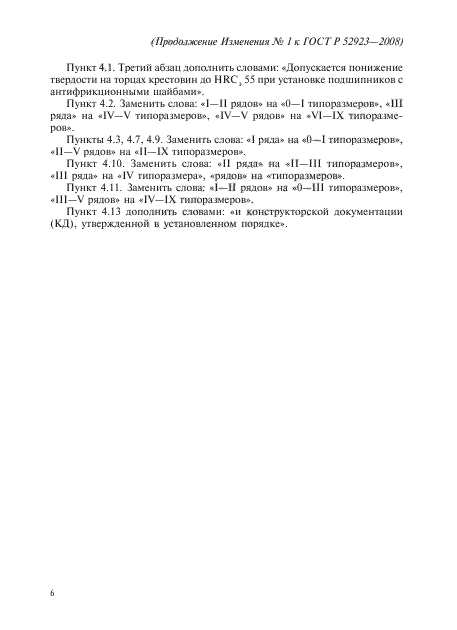 (Продолжение Изменения № 1 к ГОСТ Р 52923—2008)

Пункт 4.1. Третий абзац дополнить словами: «Допускается понижение твердости на торцах крестовин до $HRC_э$ 55 при установке подшипников с антифрикционными шайбами».

Пункт 4.2. Заменить слова: «I—II рядов» на «0—I типоразмеров», «III ряда» на «IV—V типоразмеров», «IV—V рядов» на «VI—IX типоразмеров».

Пункты 4.3, 4.7, 4.9. Заменить слова: «I ряда» на «0—I типоразмеров», «II—V рядов» на «II—IX типоразмеров».

Пункт 4.10. Заменить слова: «II ряда» на «II—III типоразмеров», «III ряда» на «IV типоразмера», «рядов» на «типоразмеров».

Пункт 4.11. Заменить слова: «I—II рядов» на «0—III типоразмеров», «III—V рядов» на «IV—IX типоразмеров».

Пункт 4.13 дополнить словами: «и конструкторской документации (КД), утвержденной в установленном порядке».

6